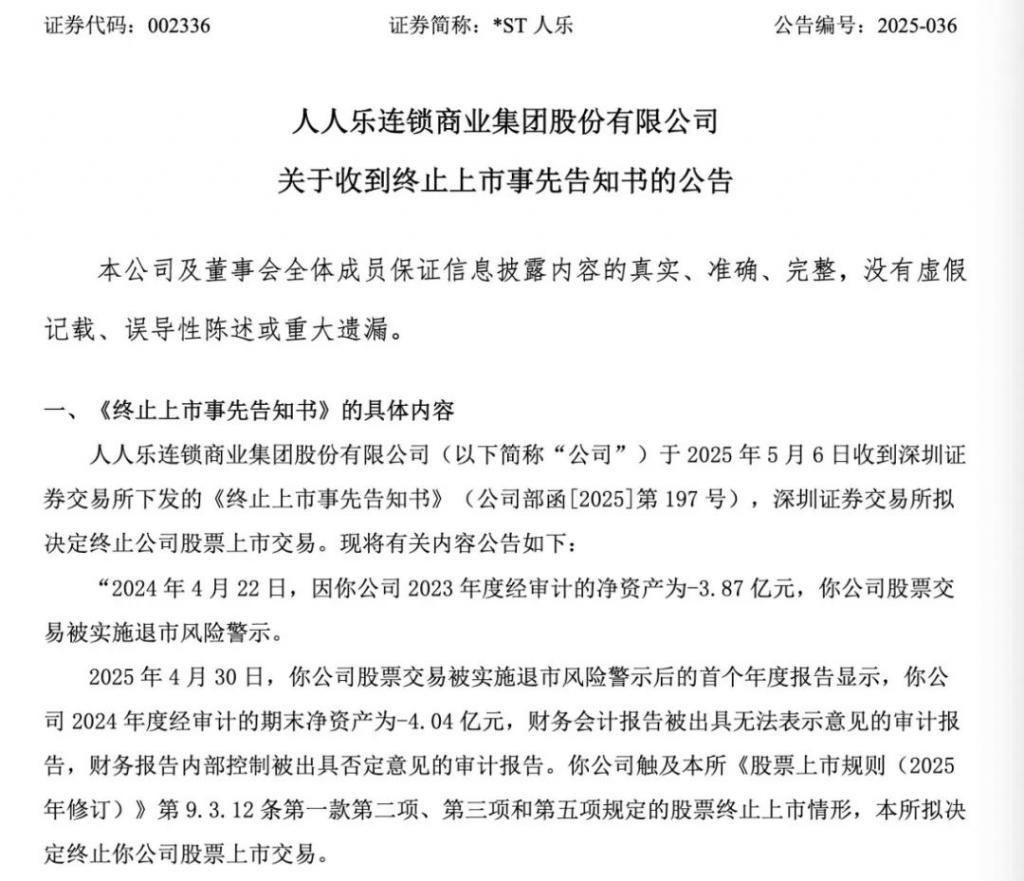 证券代码：002336　　　　证券简称：*ST 人乐　　　　公告编号：2025-036

人人乐连锁商业集团股份有限公司

关于收到终止上市事先告知书的公告

本公司及董事会全体成员保证信息披露内容的真实、准确、完整，没有虚假记载、误导性陈述或重大遗漏。

一、《终止上市事先告知书》的具体内容

人人乐连锁商业集团股份有限公司（以下简称“公司”）于 2025 年 5 月 6 日收到深圳证券交易所下发的《终止上市事先告知书》（公司部函[2025]第 197 号），深圳证券交易所拟决定终止公司股票上市交易。现将有关内容公告如下：

“2024 年 4 月 22 日，因你公司 2023 年度经审计的净资产为-3.87 亿元，你公司股票交易被实施退市风险警示。

2025 年 4 月 30 日，你公司股票交易被实施退市风险警示后的首个年度报告显示，你公司 2024 年度经审计的期末净资产为-4.04 亿元，财务会计报告被出具无法表示意见的审计报告，财务报告内部控制被出具否定意见的审计报告。你公司触及本所《股票上市规则（2025 年修订）》第 9.3.12 条第一款第二项、第三项和第五项规定的股票终止上市情形，本所拟决定终止你公司股票上市交易。